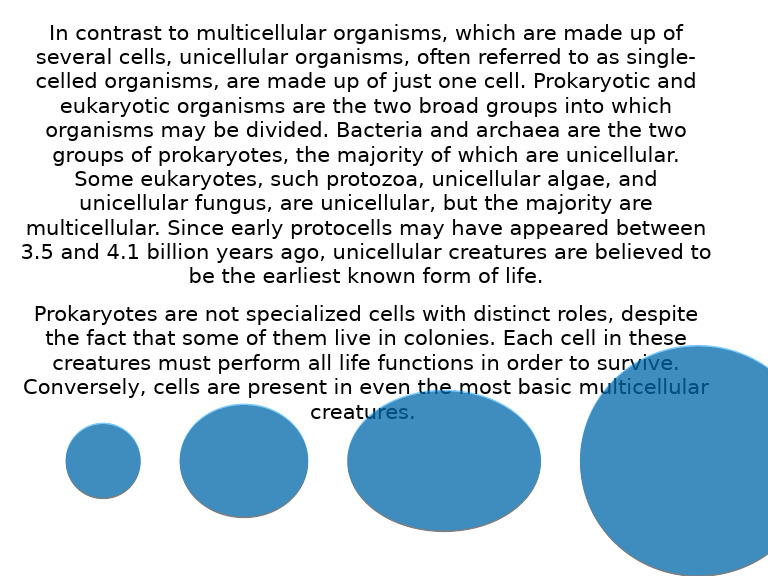 In contrast to multicellular organisms, which are made up of several cells, unicellular organisms, often referred to as single-celled organisms, are made up of just one cell. Prokaryotic and eukaryotic organisms are the two broad groups into which organisms may be divided. Bacteria and archaea are the two groups of prokaryotes, the majority of which are unicellular. Some eukaryotes, such protozoa, unicellular algae, and unicellular fungus, are unicellular, but the majority are multicellular. Since early protocells may have appeared between 3.5 and 4.1 billion years ago, unicellular creatures are believed to be the earliest known form of life.

Prokaryotes are not specialized cells with distinct roles, despite the fact that some of them live in colonies. Each cell in these creatures must perform all life functions in order to survive. Conversely, cells are present in even the most basic multicellular creatures.